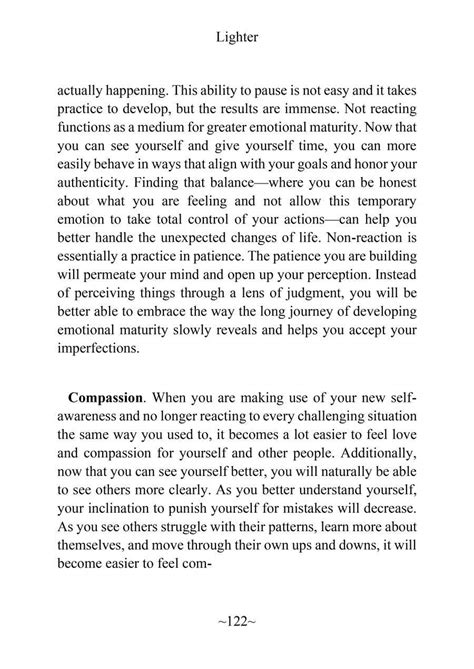 Lighter

actually happening. This ability to pause is not easy and it takes practice to develop, but the results are immense. Not reacting functions as a medium for greater emotional maturity. Now that you can see yourself and give yourself time, you can more easily behave in ways that align with your goals and honor your authenticity. Finding that balance—where you can be honest about what you are feeling and not allow this temporary emotion to take total control of your actions—can help you better handle the unexpected changes of life. Non-reaction is essentially a practice in patience. The patience you are building will permeate your mind and open up your perception. Instead of perceiving things through a lens of judgment, you will be better able to embrace the way the long journey of developing emotional maturity slowly reveals and helps you accept your imperfections.

**Compassion**. When you are making use of your new self-awareness and no longer reacting to every challenging situation the same way you used to, it becomes a lot easier to feel love and compassion for yourself and other people. Additionally, now that you can see yourself better, you will naturally be able to see others more clearly. As you better understand yourself, your inclination to punish yourself for mistakes will decrease. As you see others struggle with their patterns, learn more about themselves, and move through their own ups and downs, it will become easier to feel com-

~122~